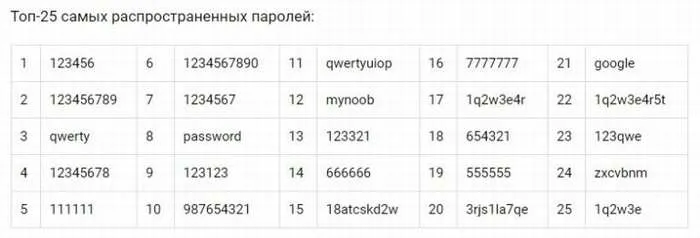 Топ-25 самых распространенных паролей:

| 1 | 123456 | 6 | 1234567890 | 11 | qwertyuiop | 16 | 7777777 | 21 | google |
|---|---|---|---|---|---|---|---|---|---|
| 2 | 123456789 | 7 | 1234567 | 12 | mynoob | 17 | 1q2w3e4r | 22 | 1q2w3e4r5t |
| 3 | qwerty | 8 | password | 13 | 123321 | 18 | 654321 | 23 | 123qwe |
| 4 | 12345678 | 9 | 123123 | 14 | 666666 | 19 | 555555 | 24 | zxcvbnm |
| 5 | 111111 | 10 | 987654321 | 15 | 18atcskd2w | 20 | 3rjs1la7qe | 25 | 1q2w3e |